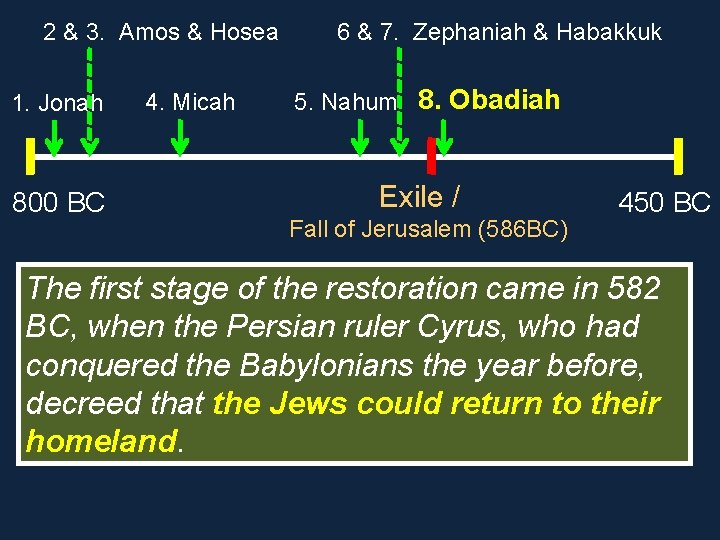 2 & 3. Amos & Hosea

6 & 7. Zephaniah & Habakkuk

1. Jonah

4. Micah

5. Nahum

8. Obadiah

800 BC

Exile /

Fall of Jerusalem (586BC)

450 BC

The first stage of the restoration came in 582 BC, when the Persian ruler Cyrus, who had conquered the Babylonians the year before, decreed that the Jews could return to their homeland.